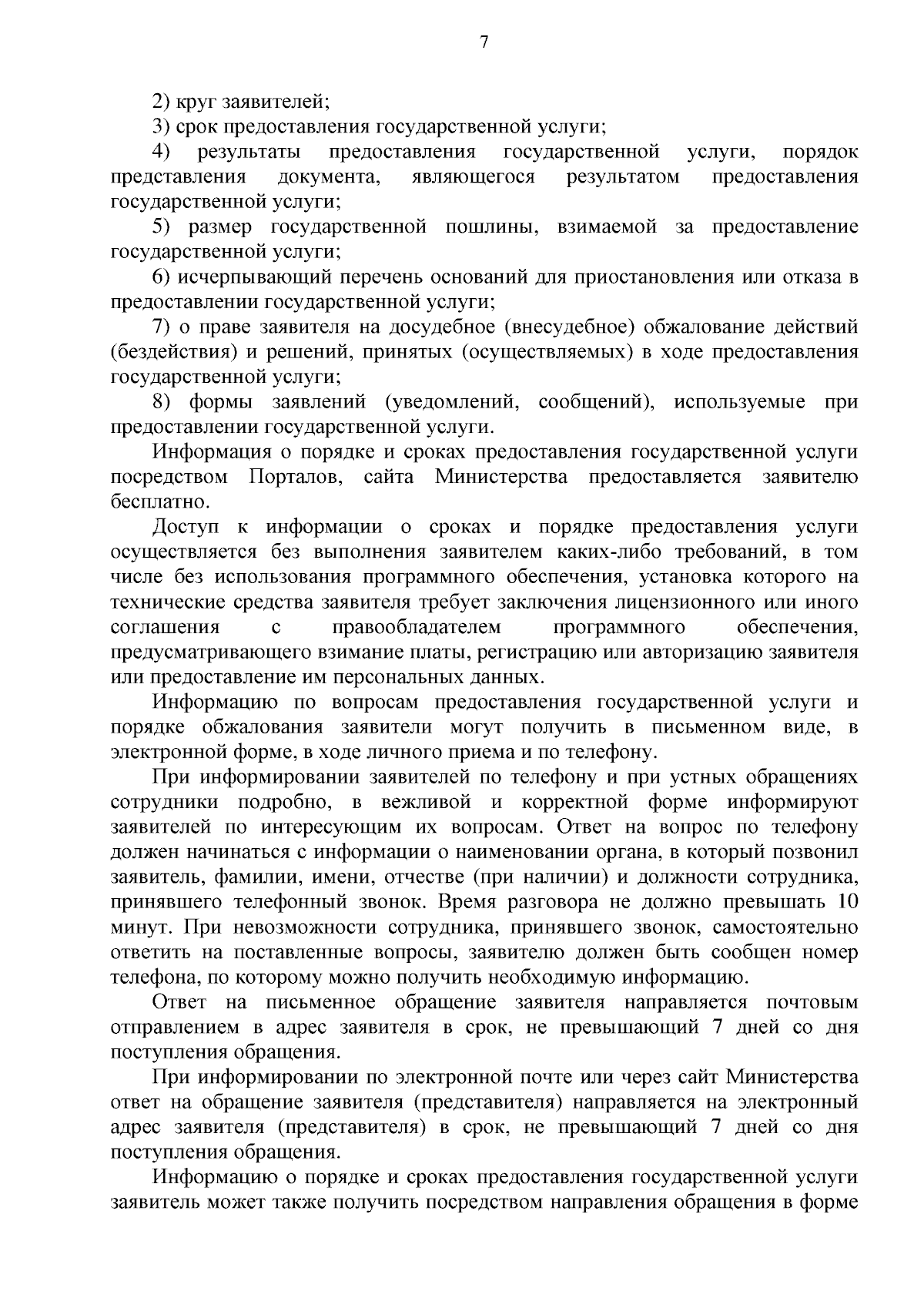 7

2) круг заявителей;

3) срок предоставления государственной услуги;

4) результаты предоставления государственной услуги, порядок представления документа, являющегося результатом предоставления государственной услуги;

5) размер государственной пошлины, взимаемой за предоставление государственной услуги;

6) исчерпывающий перечень оснований для приостановления или отказа в предоставлении государственной услуги;

7) о праве заявителя на досудебное (внесудебное) обжалование действий (бездействия) и решений, принятых (осуществляемых) в ходе предоставления государственной услуги;

8) формы заявлений (уведомлений, сообщений), используемые при предоставлении государственной услуги.

Информация о порядке и сроках предоставления государственной услуги посредством Порталов, сайта Министерства предоставляется заявителю бесплатно.

Доступ к информации о сроках и порядке предоставления услуги осуществляется без выполнения заявителем каких-либо требований, в том числе без использования программного обеспечения, установка которого на технические средства заявителя требует заключения лицензионного или иного соглашения с правообладателем программного обеспечения, предусматривающего взимание платы, регистрацию или авторизацию заявителя или предоставление им персональных данных.

Информацию по вопросам предоставления государственной услуги и порядке обжалования заявители могут получить в письменном виде, в электронной форме, в ходе личного приема и по телефону.

При информировании заявителей по телефону и при устных обращениях сотрудники подробно, в вежливой и корректной форме информируют заявителей по интересующим их вопросам. Ответ на вопрос по телефону должен начинаться с информации о наименовании органа, в который позвонил заявитель, фамилии, имени, отчестве (при наличии) и должности сотрудника, принявшего телефонный звонок. Время разговора не должно превышать 10 минут. При невозможности сотрудника, принявшего звонок, самостоятельно ответить на поставленные вопросы, заявителю должен быть сообщен номер телефона, по которому можно получить необходимую информацию.

Ответ на письменное обращение заявителя направляется почтовым отправлением в адрес заявителя в срок, не превышающий 7 дней со дня поступления обращения.

При информировании по электронной почте или через сайт Министерства ответ на обращение заявителя (представителя) направляется на электронный адрес заявителя (представителя) в срок, не превышающий 7 дней со дня поступления обращения.

Информацию о порядке и сроках предоставления государственной услуги заявитель может также получить посредством направления обращения в форме